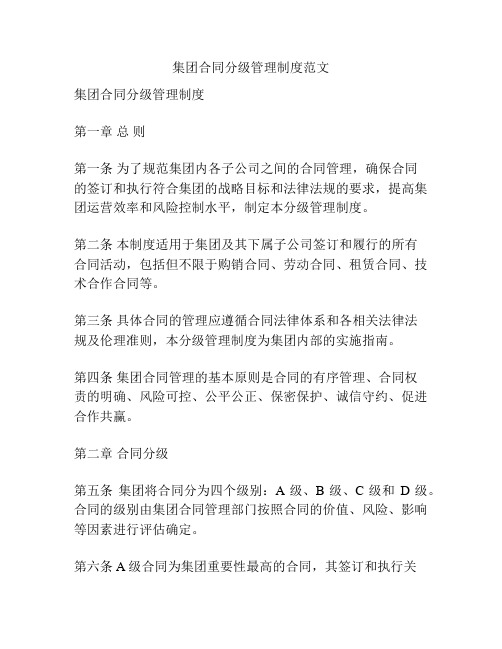 集团合同分级管理制度范文

集团合同分级管理制度

第一章 总 则

第一条 为了规范集团内各子公司之间的合同管理，确保合同的签订和执行符合集团的战略目标和法律法规的要求，提高集团运营效率和风险控制水平，制定本分级管理制度。

第二条 本制度适用于集团及其下属子公司签订和履行的所有合同活动，包括但不限于购销合同、劳动合同、租赁合同、技术合作合同等。

第三条 具体合同的管理应遵循合同法律体系和各相关法律法规及伦理准则，本分级管理制度为集团内部的实施指南。

第四条 集团合同管理的基本原则是合同的有序管理、合同权责的明确、风险可控、公平公正、保密保护、诚信守约、促进合作共赢。

第二章 合同分级

第五条 集团将合同分为四个级别：A 级、B 级、C 级和 D 级。合同的级别由集团合同管理部门按照合同的价值、风险、影响等因素进行评估确定。

第六条 A 级合同为集团重要性最高的合同，其签订和执行关